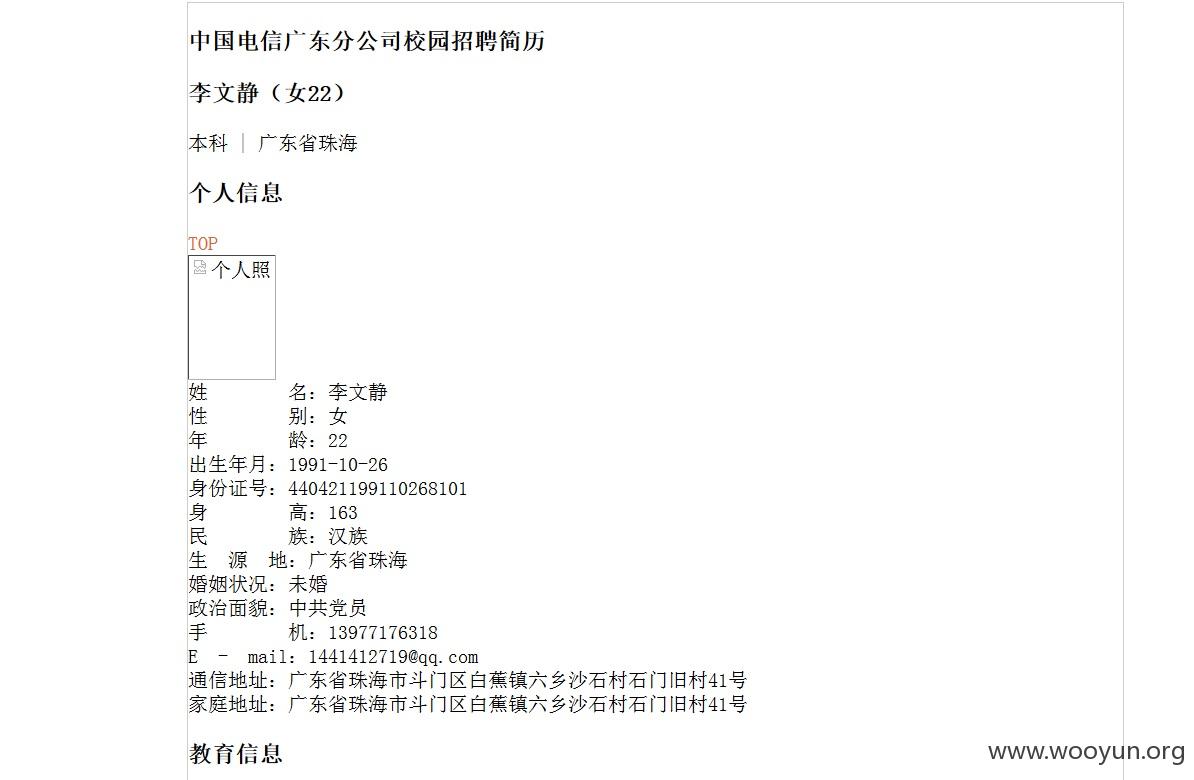 中国电信广东分公司校园招聘简历

李文静（女22）

本科 | 广东省珠海

个人信息

TOP
个人照
姓　　名：李文静
性　　别：女
年　　龄：22
出生年月：1991-10-26
身份证号：440421199110268101
身　　高：163
民　　族：汉族
生　源　地：广东省珠海
婚姻状况：未婚
政治面貌：中共党员
手　　机：13977176318
E - mail：1441412719@qq.com
通信地址：广东省珠海市斗门区白蕉镇六乡沙石村石门旧村41号
家庭地址：广东省珠海市斗门区白蕉镇六乡沙石村石门旧村41号

教育信息

www.wooyun.org